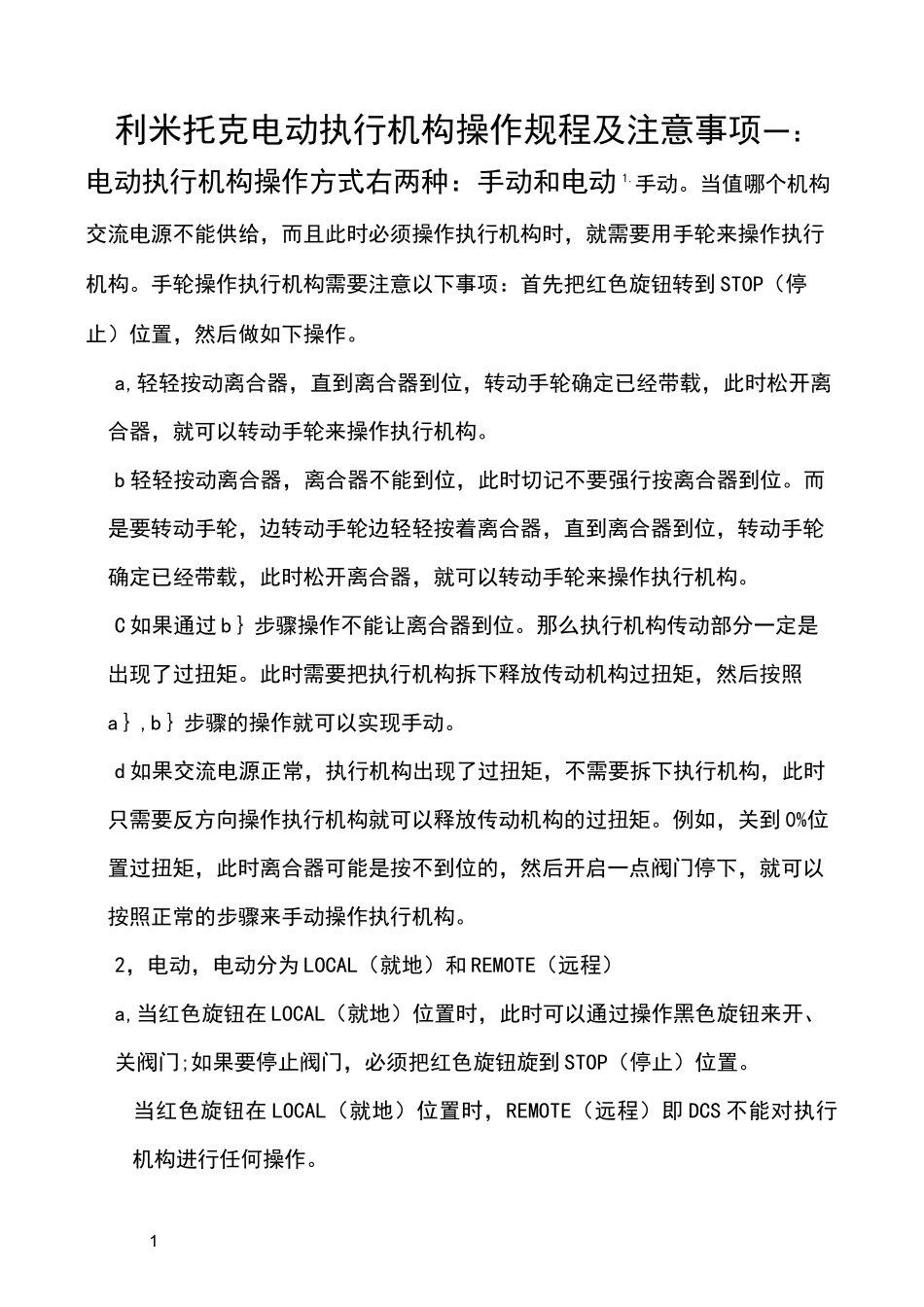 利米托克电动执行机构操作规程及注意事项一：

电动执行机构操作方式右两种：手动和电动 1. 手动。当值哪个机构交流电源不能供给，而且此时必须操作执行机构时，就需要用手轮来操作执行机构。手轮操作执行机构需要注意以下事项：首先把红色旋钮转到STOP（停止）位置，然后做如下操作。

a,轻轻按动离合器，直到离合器到位，转动手轮确定已经带载，此时松开离合器，就可以转动手轮来操作执行机构。

b轻轻按动离合器，离合器不能到位，此时切记不要强行按离合器到位。而是要转动手轮，边转动手轮边轻轻按着离合器，直到离合器到位，转动手轮确定已经带载，此时松开离合器，就可以转动手轮来操作执行机构。

C如果通过b｝步骤操作不能让离合器到位。那么执行机构传动部分一定是出现了过扭矩。此时需要把执行机构拆下释放传动机构过扭矩，然后按照a｝,b｝步骤的操作就可以实现手动。

d如果交流电源正常，执行机构出现了过扭矩，不需要拆下执行机构，此时只需要反方向操作执行机构就可以释放传动机构的过扭矩。例如，关到0%位置过扭矩，此时离合器可能是按不到位的，然后开启一点阀门停下，就可以按照正常的步骤来手动操作执行机构。

2，电动，电动分为LOCAL（就地）和REMOTE（远程）

a,当红色旋钮在LOCAL（就地）位置时，此时可以通过操作黑色旋钮来开、关阀门;如果要停止阀门，必须把红色旋钮旋到STOP（停止）位置。

当红色旋钮在LOCAL（就地）位置时，REMOTE（远程）即DCS不能对执行机构进行任何操作。

1